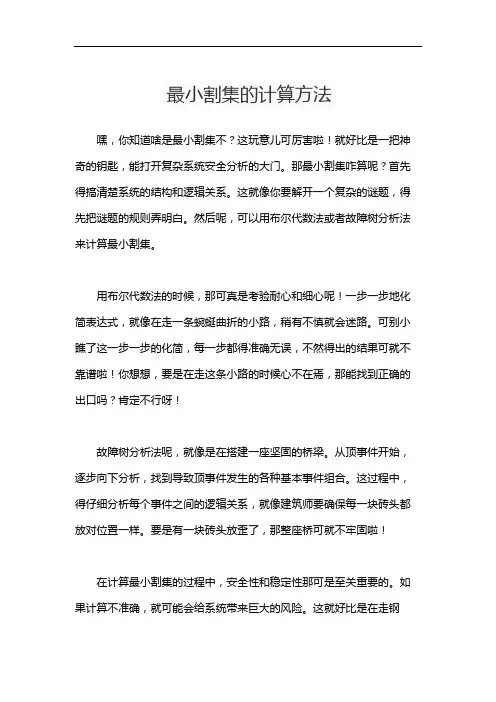 最小割集的计算方法

嘿，你知道啥是最小割集不？这玩意儿可厉害啦！就好比是一把神奇的钥匙，能打开复杂系统安全分析的大门。那最小割集咋算呢？首先得搞清楚系统的结构和逻辑关系。这就像你要解开一个复杂的谜题，得先把谜题的规则弄明白。然后呢，可以用布尔代数法或者故障树分析法来计算最小割集。

用布尔代数法的时候，那可真是考验耐心和细心呢！一步一步地化简表达式，就像在走一条蜿蜒曲折的小路，稍有不慎就会迷路。可别小瞧了这一步一步的化简，每一步都得准确无误，不然得出的结果可就不靠谱啦！你想想，要是在走这条小路的时候心不在焉，那能找到正确的出口吗？肯定不行呀！

故障树分析法呢，就像是在搭建一座坚固的桥梁。从顶事件开始，逐步向下分析，找到导致顶事件发生的各种基本事件组合。这过程中，得仔细分析每个事件之间的逻辑关系，就像建筑师要确保每一块砖头都放对位置一样。要是有一块砖头放歪了，那整座桥可就不牢固啦！

在计算最小割集的过程中，安全性和稳定性那可是至关重要的。如果计算不准确，就可能会给系统带来巨大的风险。这就好比是在走钢